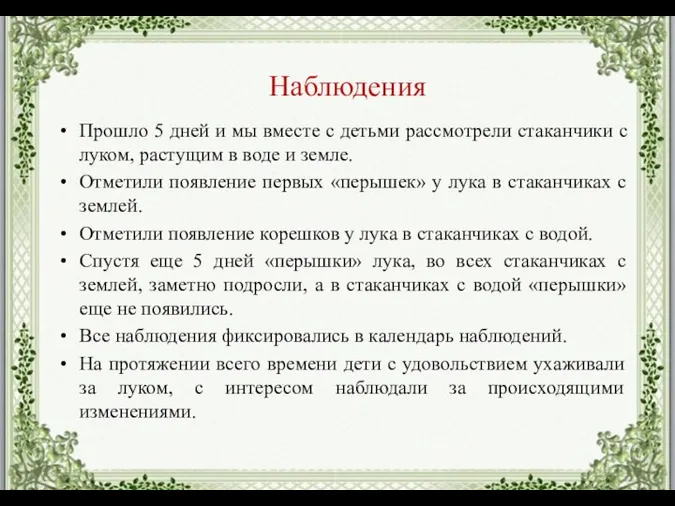 Наблюдения

• Прошло 5 дней и мы вместе с детьми рассмотрели стаканчики с луком, растущим в воде и земле.

• Отметили появление первых «перышек» у лука в стаканчиках с землей.

• Отметили появление корешков у лука в стаканчиках с водой.

• Спустя еще 5 дней «перышки» лука, во всех стаканчиках с землей, заметно подросли, а в стаканчиках с водой «перышки» еще не появились.

• Все наблюдения фиксировались в календарь наблюдений.

• На протяжении всего времени дети с удовольствием ухаживали за луком, с интересом наблюдали за происходящими изменениями.